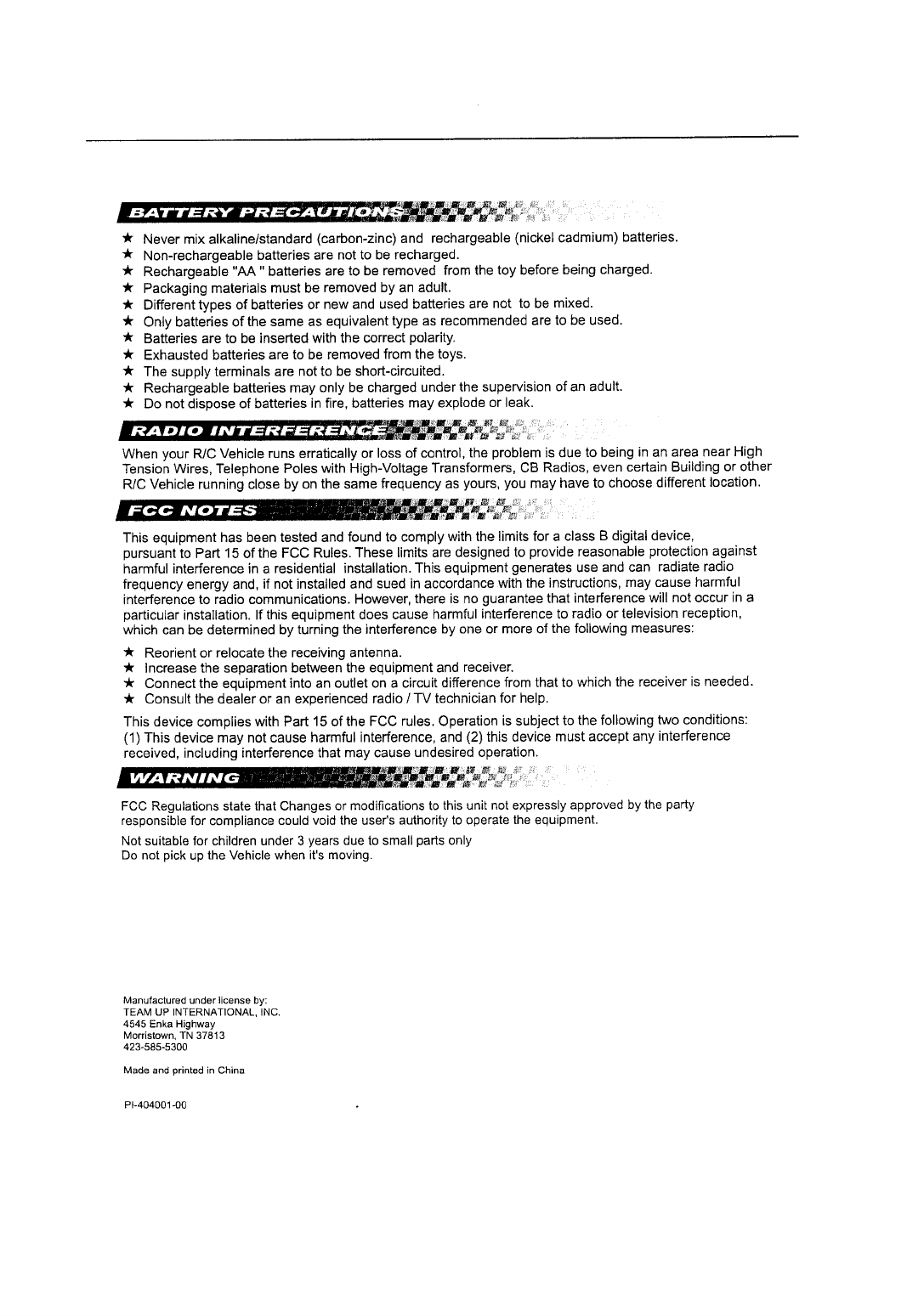 BATTERY PRECAUTIONS

★ Never mix alkaline/standard (carbon-zinc) and rechargeable (nickel cadmium) batteries.
★ Non-rechargeable batteries are not to be recharged.
★ Rechargeable "AA " batteries are to be removed from the toy before being charged.
★ Packaging materials must be removed by an adult.
★ Different types of batteries or new and used batteries are not to be mixed.
★ Only batteries of the same as equivalent type as recommended are to be used.
★ Batteries are to be inserted with the correct polarity.
★ Exhausted batteries are to be removed from the toys.
★ The supply terminals are not to be short-circuited.
★ Rechargeable batteries may only be charged under the supervision of an adult.
★ Do not dispose of batteries in fire, batteries may explode or leak.

RADIO INTERFERENCE

When your R/C Vehicle runs erratically or loss of control, the problem is due to being in an area near High Tension Wires, Telephone Poles with High-Voltage Transformers, CB Radios, even certain Building or other R/C Vehicle running close by on the same frequency as yours, you may have to choose different location.

FCC NOTES

This equipment has been tested and found to comply with the limits for a class B digital device, pursuant to Part 15 of the FCC Rules. These limits are designed to provide reasonable protection against harmful interference in a residential installation. This equipment generates use and can radiate radio frequency energy and, if not installed and sued in accordance with the instructions, may cause harmful interference to radio communications. However, there is no guarantee that interference will not occur in a particular installation. If this equipment does cause harmful interference to radio or television reception, which can be determined by turning the interference by one or more of the following measures:

★ Reorient or relocate the receiving antenna.
★ Increase the separation between the equipment and receiver.
★ Connect the equipment into an outlet on a circuit difference from that to which the receiver is needed.
★ Consult the dealer or an experienced radio / TV technician for help.

This device complies with Part 15 of the FCC rules. Operation is subject to the following two conditions: (1) This device may not cause harmful interference, and (2) this device must accept any interference received, including interference that may cause undesired operation.

WARNING

FCC Regulations state that Changes or modifications to this unit not expressly approved by the party responsible for compliance could void the user's authority to operate the equipment.

Not suitable for children under 3 years due to small parts only
Do not pick up the Vehicle when it's moving.

Manufactured under license by:
TEAM UP INTERNATIONAL, INC.
4545 Enka Highway
Morristown, TN 37813
423-585-5300

Made and printed in China

PI-404001-00